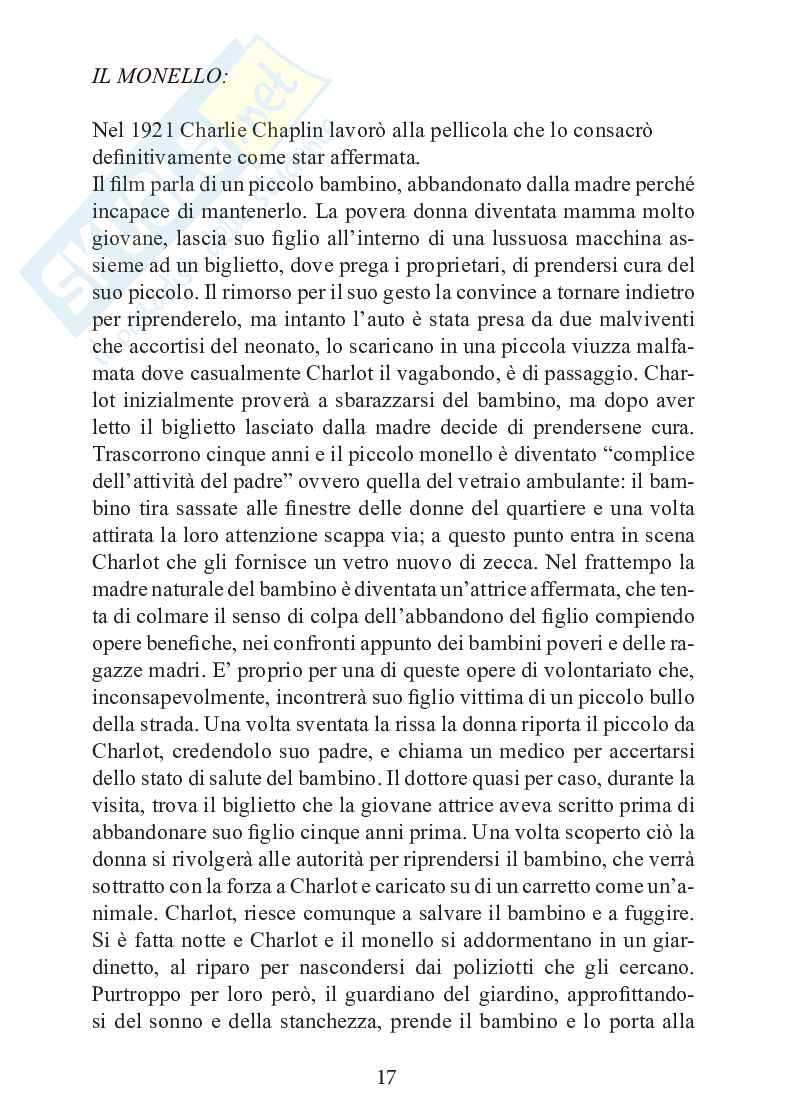 IL MONELLO:

Nel 1921 Charlie Chaplin lavorò alla pellicola che lo consacrò definitivamente come star affermata.
Il film parla di un piccolo bambino, abbandonato dalla madre perché incapace di mantenerlo. La povera donna diventata mamma molto giovane, lascia suo figlio all'interno di una lussuosa macchina assieme ad un biglietto, dove prega i proprietari, di prendersi cura del suo piccolo. Il rimorso per il suo gesto la convince a tornare indietro per riprenderelo, ma intanto l'auto è stata presa da due malviventi che accortisi del neonato, lo scaricano in una piccola viuzza malfamata dove casualmente Charlot il vagabondo, è di passaggio. Charlot inizialmente proverà a sbarazzarsi del bambino, ma dopo aver letto il biglietto lasciato dalla madre decide di prendersene cura. Trascorrono cinque anni e il piccolo monello è diventato "complice dell'attività del padre" ovvero quella del vetraio ambulante: il bambino tira sassate alle finestre delle donne del quartiere e una volta attirata la loro attenzione scappa via; a questo punto entra in scena Charlot che gli fornisce un vetro nuovo di zecca. Nel frattempo la madre naturale del bambino è diventata un'attrice affermata, che tenta di colmare il senso di colpa dell'abbandono del figlio compiendo opere benefiche, nei confronti appunto dei bambini poveri e delle ragazze madri. E' proprio per una di queste opere di volontariato che, inconsapevolmente, incontrerà suo figlio vittima di un piccolo bullo della strada. Una volta sventata la rissa la donna riporta il piccolo da Charlot, credendolo suo padre, e chiama un medico per accertarsi dello stato di salute del bambino. Il dottore quasi per caso, durante la visita, trova il biglietto che la giovane attrice aveva scritto prima di abbandonare suo figlio cinque anni prima. Una volta scoperto ciò la donna si rivolgerà alle autorità per riprendersi il bambino, che verrà sottratto con la forza a Charlot e caricato su di un carretto come un'animale. Charlot, riesce comunque a salvare il bambino e a fuggire. Si è fatta notte e Charlot e il monello si addormentano in un giardinetto, al riparo per nascondersi dai poliziotti che gli cercano. Purtroppo per loro però, il guardiano del giardino, approfittandosi del sonno e della stanchezza, prende il bambino e lo porta alla

17